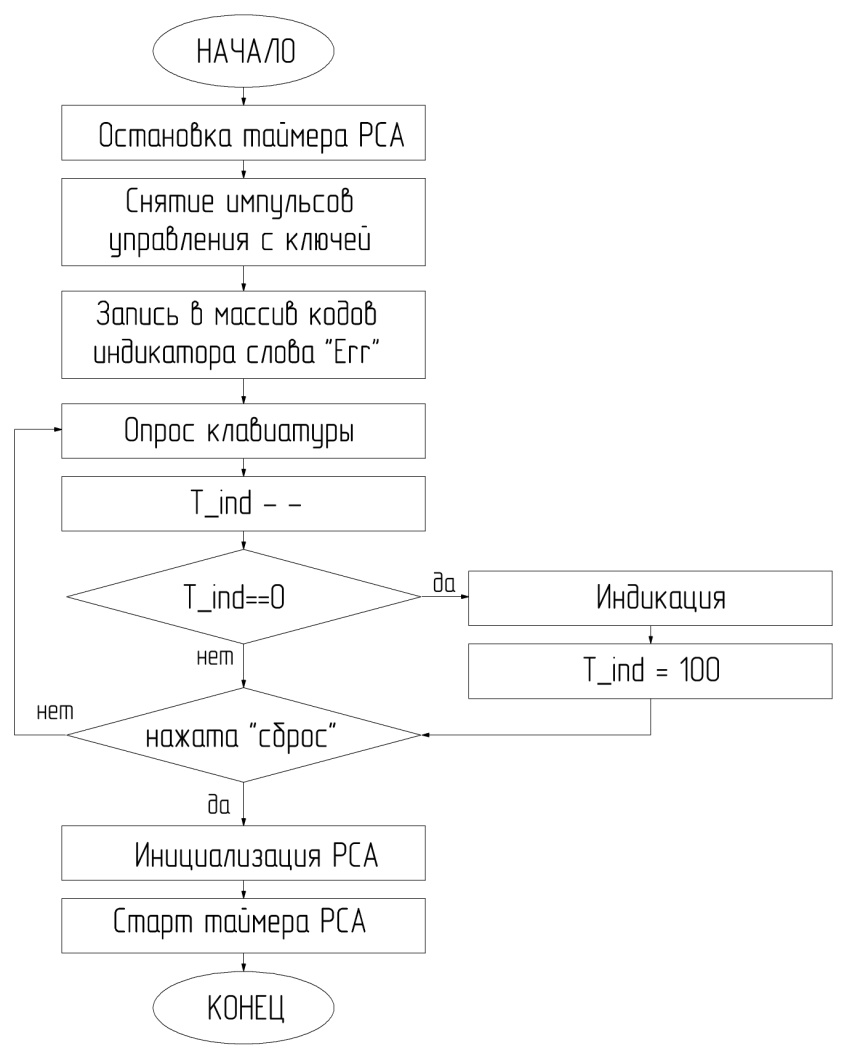 НАЧАЛО

Остановка таймера PCA

Снятие импульсов управления с ключей

Запись в массив кодов индикатора слова "Err"

Опрос клавиатуры

T_ind – –

T_ind==0

да

Индикация

T_ind = 100

нет

нет

нажата "сброс"

да

Инициализация PCA

Старт таймера PCA

КОНЕЦ